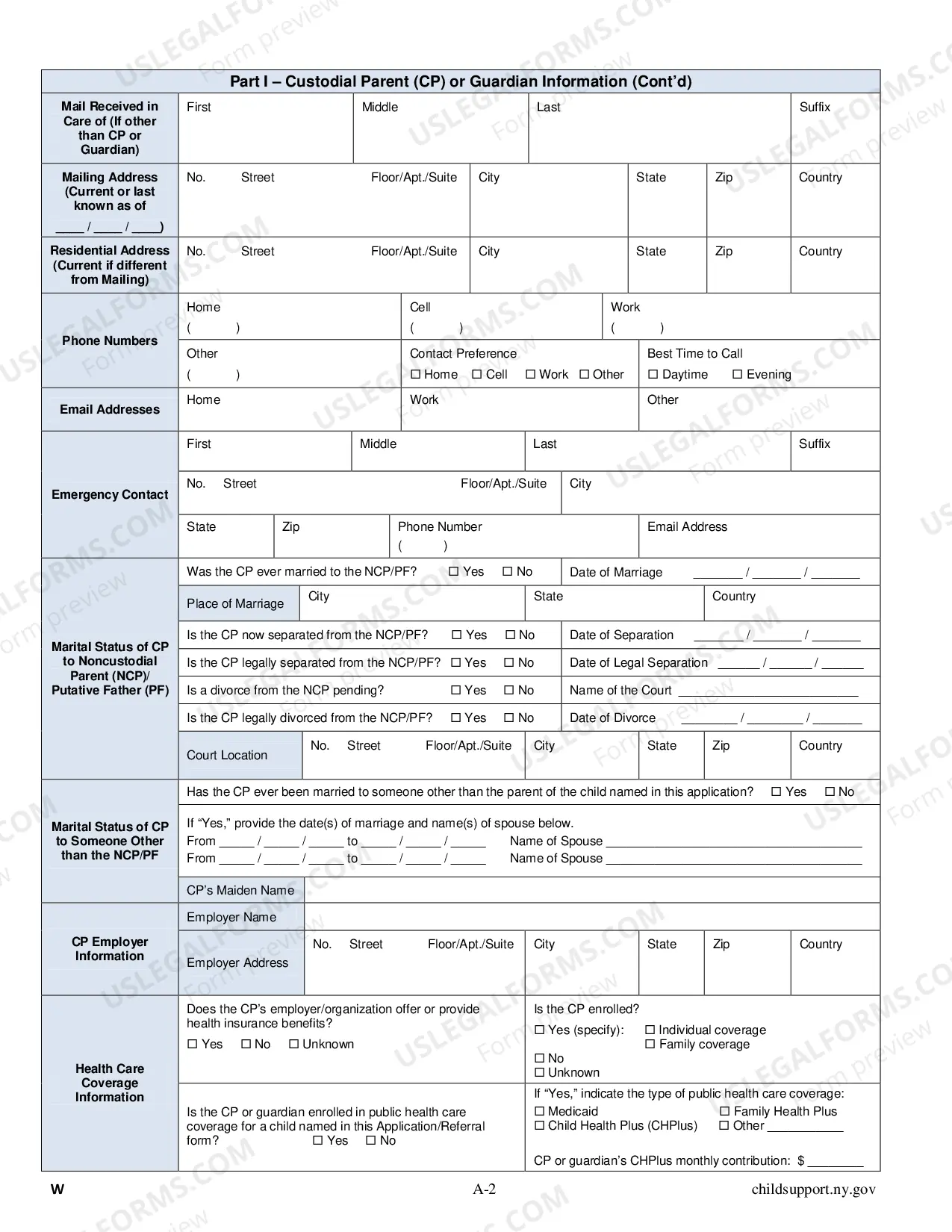 Part I – Custodial Parent (CP) or Guardian Information (Cont'd)

Mail Received in Care of (If other than CP or Guardian)
First
Middle
Last
Suffix

Mailing Address (Current or last known as of ____ / ____ / ____)
No. Street Floor/Apt./Suite
City
State
Zip
Country

Residential Address (Current if different from Mailing)
No. Street Floor/Apt./Suite
City
State
Zip
Country

Phone Numbers
Home
( )
Cell
( )
Work
( )
Other
( )
Contact Preference
☐ Home ☐ Cell ☐ Work ☐ Other
Best Time to Call
☐ Daytime ☐ Evening

Email Addresses
Home
Work
Other

Emergency Contact
First
Middle
Last
Suffix
No. Street Floor/Apt./Suite
City
State
Zip
Phone Number
( )
Email Address

Marital Status of CP to Noncustodial Parent (NCP)/ Putative Father (PF)
Was the CP ever married to the NCP/PF? ☐ Yes ☐ No
Date of Marriage ____ / ____ / ____
Place of Marriage
City
State
Country
Is the CP now separated from the NCP/PF? ☐ Yes ☐ No
Date of Separation ____ / ____ / ____
Is the CP legally separated from the NCP/PF? ☐ Yes ☐ No
Date of Legal Separation ____ / ____ / ____
Is a divorce from the NCP pending? ☐ Yes ☐ No
Name of the Court ____
Is the CP legally divorced from the NCP/PF? ☐ Yes ☐ No
Date of Divorce ____ / ____ / ____
Court Location
No. Street Floor/Apt./Suite
City
State
Zip
Country

Marital Status of CP to Someone Other than the NCP/PF
Has the CP ever been married to someone other than the parent of the child named in this application? ☐ Yes ☐ No
If "Yes," provide the date(s) of marriage and name(s) of spouse below.
From ____ / ____ / ____ to ____ / ____ / ____ Name of Spouse ____
From ____ / ____ / ____ to ____ / ____ / ____ Name of Spouse ____
CP's Maiden Name

CP Employer Information
Employer Name
Employer Address
No. Street Floor/Apt./Suite
City
State
Zip
Country

Health Care Coverage Information
Does the CP's employer/organization offer or provide health insurance benefits?
☐ Yes ☐ No ☐ Unknown
Is the CP enrolled?
☐ Yes (specify): ☐ Individual coverage
☐ Family coverage
☐ No
☐ Unknown
Is the CP or guardian enrolled in public health care coverage for a child named in this Application/Referral form? ☐ Yes ☐ No
If "Yes," indicate the type of public health care coverage:
☐ Medicaid ☐ Family Health Plus
☐ Child Health Plus (CHPlus) ☐ Other ____
CP or guardian's CHPlus monthly contribution: $ ____

W
A-2
childsupport.ny.gov

USLEGALFORMS.COM
Form preview